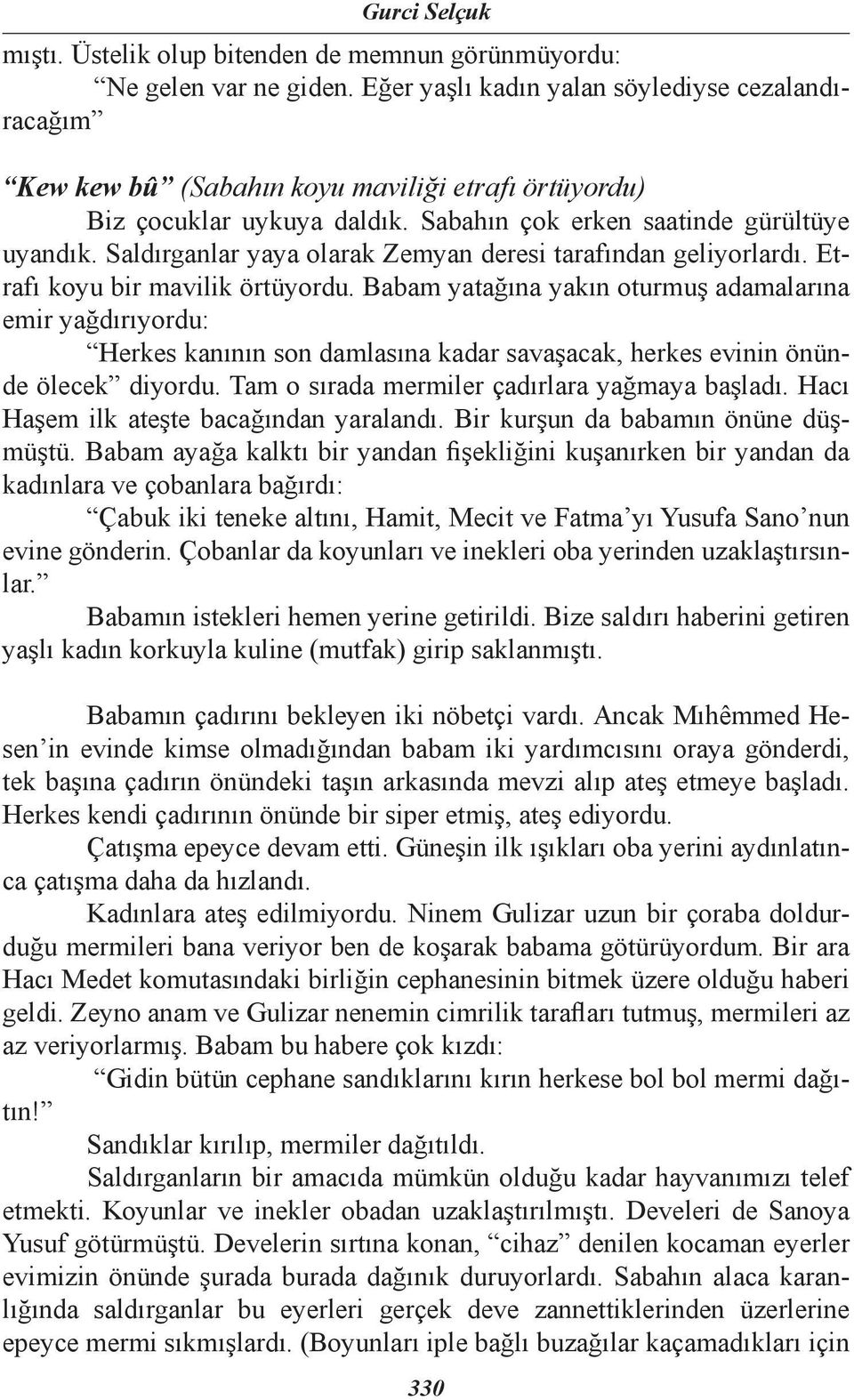 Gurci Selçuk

mıştı. Üstelik olup bitenden de memnun görünmüyordu:

“Ne gelen var ne giden. Eğer yaşlı kadın yalan söylediyse cezalandıracağım”

“Kew kew bû” (Sabahın koyu maviliği etrafı örtüyordu)

Biz çocuklar uykuya daldık. Sabahın çok erken saatinde gürültüye uyandık. Saldırganlar yaya olarak Zemyan deresi tarafından geliyorlardı. Etrafı koyu bir mavilik örtüyordu. Babam yatağına yakın oturmuş adamalarına emir yağdırıyordu:

“Herkes kanının son damlasına kadar savaşacak, herkes evinin önünde ölecek” diyordu. Tam o sırada mermiler çadırlara yağmaya başladı. Hacı Haşem ilk ateşte bacağından yaralandı. Bir kurşun da babamın önüne düşmüştü. Babam ayağa kalktı bir yandan fişekliğini kuşanırken bir yandan da kadınlara ve çobanlara bağırdı:

“Çabuk iki teneke altını, Hamit, Mecit ve Fatma’yı Yusufa Sano’nun evine gönderin. Çobanlar da koyunları ve inekleri oba yerinden uzaklaştırsınlar.”

Babamın istekleri hemen yerine getirildi. Bize saldırı haberini getiren yaşlı kadın korkuyla kuline (mutfak) girip saklanmıştı.

Babamın çadırını bekleyen iki nöbetçi vardı. Ancak Mıhêmmed Hesen’in evinde kimse olmadığından babam iki yardımcısını oraya gönderdi, tek başına çadırın önündeki taşın arkasında mevzi alıp ateş etmeye başladı. Herkes kendi çadırının önünde bir siper etmiş, ateş ediyordu.

Çatışma epeyce devam etti. Güneşin ilk ışıkları oba yerini aydınlatınca çatışma daha da hızlandı.

Kadınlara ateş edilmiyordu. Ninem Gulizar uzun bir çoraba doldurduğu mermileri bana veriyor ben de koşarak babama götürüyordum. Bir ara Hacı Medet komutasındaki birliğin cephanesinin bitmek üzere olduğu haberi geldi. Zeyno anam ve Gulizar nenemin cimrilik tarafları tutmuş, mermileri az az veriyorlarmış. Babam bu habere çok kızdı:

“Gidin bütün cephane sandıklarını kırın herkese bol bol mermi dağıtın!”

Sandıklar kırılıp, mermiler dağıtıldı.

Saldırganların bir amacıda mümkün olduğu kadar hayvanımızı telef etmekti. Koyunlar ve inekler obadan uzaklaştırılmıştı. Develeri de Sanoya Yusuf götürmüştü. Develerin sırtına konan, “cihaz” denilen kocaman eyerler evimizin önünde şurada burada dağınık duruyorlardı. Sabahın alaca karanlığında saldırganlar bu eyerleri gerçek deve zannettiklerinden üzerlerine epeyce mermi sıkmışlardı. (Boyunları iple bağlı buzağılar kaçamadıkları için

330